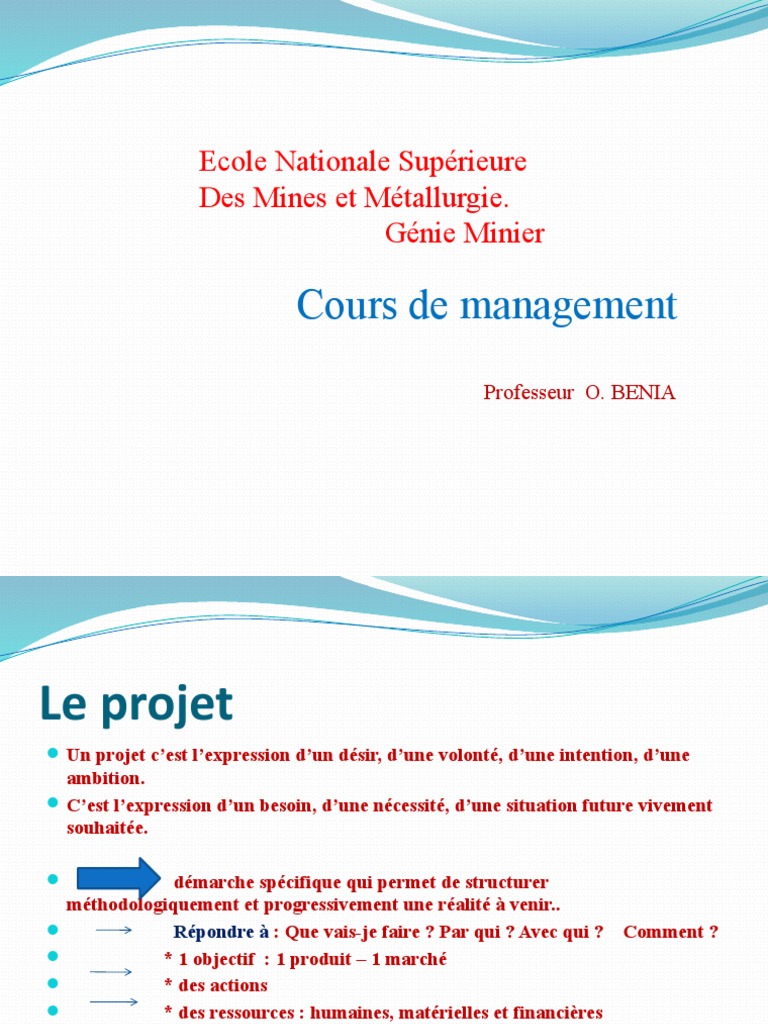 Ecole Nationale Supérieure
Des Mines et Métallurgie.
Génie Minier

Cours de management

Professeur O. BENIA

Le projet

Un projet c'est l'expression d'un désir, d'une volonté, d'une intention, d'une ambition.

C'est l'expression d'un besoin, d'une nécessité, d'une situation future vivement souhaitée.

démarche spécifique qui permet de structurer méthodologiquement et progressivement une réalité à venir..

Répondre à : Que vais-je faire ? Par qui ? Avec qui ? Comment ?

* 1 objectif : 1 produit – 1 marché

* des actions

* des ressources : humaines, matérielles et financières